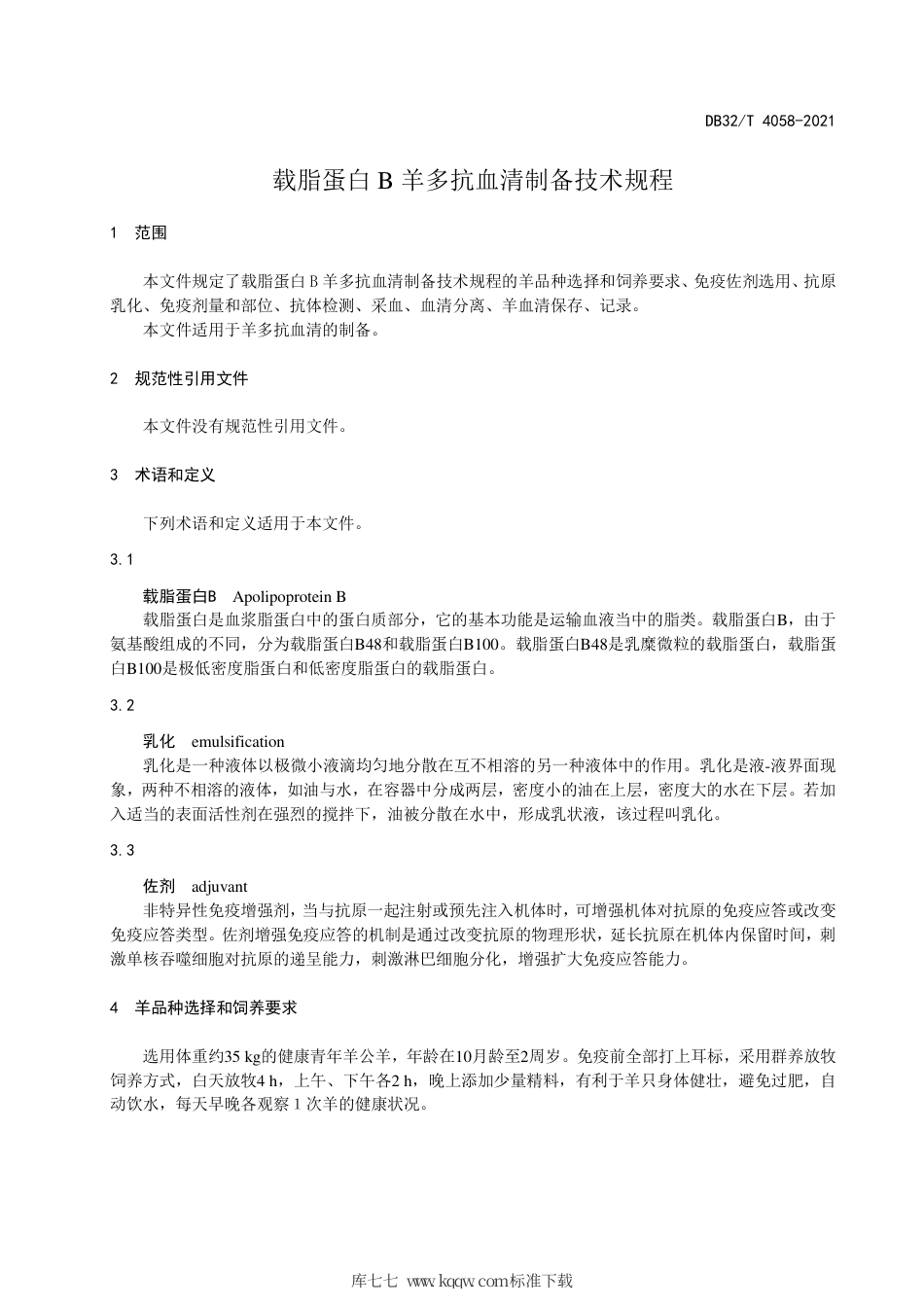 DB32/T 4058-2021

载脂蛋白 B 羊多抗血清制备技术规程

1 范围

本文件规定了载脂蛋白 B 羊多抗血清制备技术规程的羊品种选择和饲养要求、免疫佐剂选用、抗原乳化、免疫剂量和部位、抗体检测、采血、血清分离、羊血清保存、记录。

本文件适用于羊多抗血清的制备。

2 规范性引用文件

本文件没有规范性引用文件。

3 术语和定义

下列术语和定义适用于本文件。

3.1

载脂蛋白B Apolipoprotein B

载脂蛋白是血浆脂蛋白中的蛋白质部分，它的基本功能是运输血液当中的脂类。载脂蛋白B，由于氨基酸组成的不同，分为载脂蛋白B48和载脂蛋白B100。载脂蛋白B48是乳糜微粒的载脂蛋白，载脂蛋白B100是极低密度脂蛋白和低密度脂蛋白的载脂蛋白。

3.2

乳化 emulsification

乳化是一种液体以极微小液滴均匀地分散在互不相溶的另一种液体中的作用。乳化是液-液界面现象，两种不相溶的液体，如油与水，在容器中分成两层，密度小的油在上层，密度大的水在下层。若加入适当的表面活性剂在强烈的搅拌下，油被分散在水中，形成乳状液，该过程叫乳化。

3.3

佐剂 adjuvant

非特异性免疫增强剂，当与抗原一起注射或预先注入机体时，可增强机体对抗原的免疫应答或改变免疫应答类型。佐剂增强免疫应答的机制是通过改变抗原的物理形状，延长抗原在机体内保留时间，刺激单核吞噬细胞对抗原的递呈能力，刺激淋巴细胞分化，增强扩大免疫应答能力。

4 羊品种选择和饲养要求

选用体重约35 kg的健康青年羊公羊，年龄在10月龄至2周岁。免疫前全部打上耳标，采用群养放牧饲养方式，白天放牧4 h，上午、下午各2 h，晚上添加少量精料，有利于羊只身体健壮，避免过肥，自动饮水，每天早晚各观察 1 次羊的健康状况。

库七七 www.kqqw.com标准下载